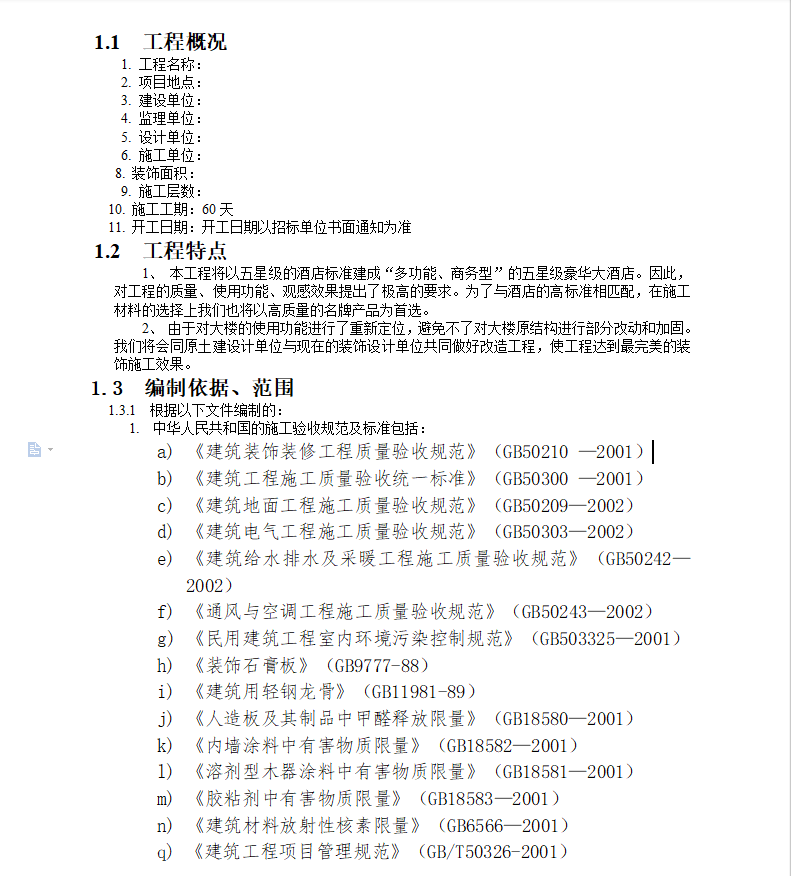 1.1 工程概况

1. 工程名称：
2. 项目地点：
3. 建设单位：
4. 监理单位：
5. 设计单位：
6. 施工单位：
8. 装饰面积：
9. 施工层数：
10. 施工工期：60 天
11. 开工日期：开工日期以招标单位书面通知为准

1.2 工程特点

1、 本工程将以五星级的酒店标准建成“多功能、商务型”的五星级豪华大酒店。因此，对工程的质量、使用功能、观感效果提出了极高的要求。为了与酒店的高标准相匹配，在施工材料的选择上我们也将以高质量的名牌产品为首选。

2、 由于对大楼的使用功能进行了重新定位，避免不了对大楼原结构进行部分改动和加固。我们将会同原土建设计单位与现在的装饰设计单位共同做好改造工程，使工程达到最完美的装饰施工效果。

1.3 编制依据、范围

1.3.1 根据以下文件编制的：
1. 中华人民共和国的施工验收规范及标准包括：
a) 《建筑装饰装修工程质量验收规范》（GB50210 —2001）
b) 《建筑工程施工质量验收统一标准》（GB50300 —2001）
c) 《建筑地面工程施工质量验收规范》（GB50209—2002）
d) 《建筑电气工程施工质量验收规范》（GB50303—2002）
e) 《建筑给水排水及采暖工程施工质量验收规范》（GB50242—2002）
f) 《通风与空调工程施工质量验收规范》（GB50243—2002）
g) 《民用建筑工程室内环境污染控制规范》（GB503325—2001）
h) 《装饰石膏板》（GB9777-88）
i) 《建筑用轻钢龙骨》（GB11981-89）
j) 《人造板及其制品中甲醛释放限量》（GB18580—2001）
k) 《内墙涂料中有害物质限量》（GB18582—2001）
l) 《溶剂型木器涂料中有害物质限量》（GB18581—2001）
m) 《胶粘剂中有害物质限量》（GB18583—2001）
n) 《建筑材料放射性核素限量》（GB6566—2001）
q) 《建筑工程项目管理规范》（GB/T50326-2001）